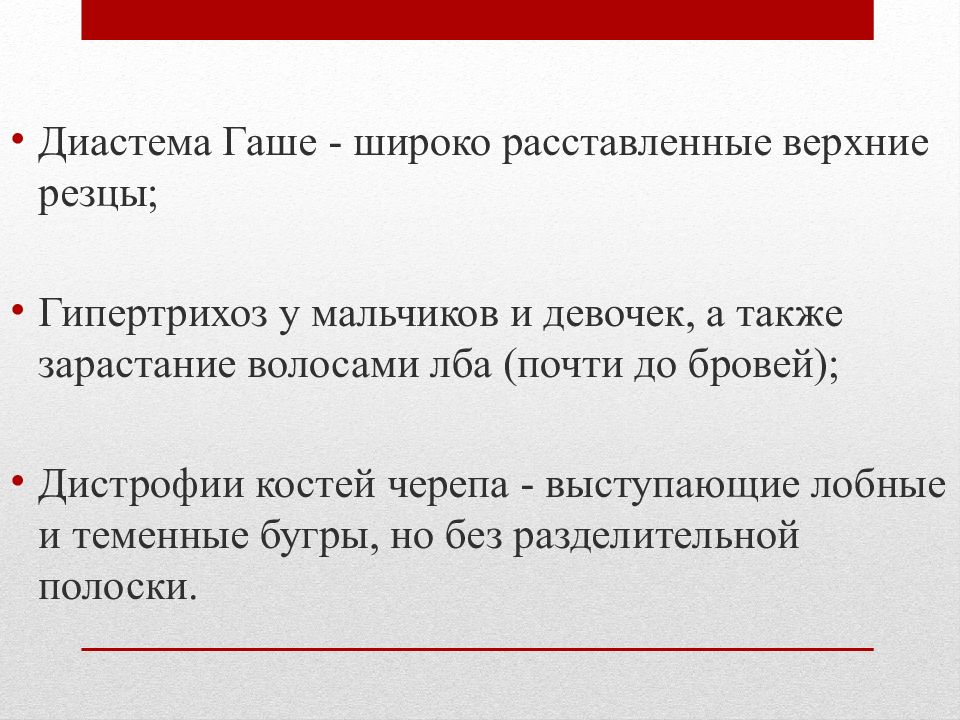 • Диастема Гаше - широко расставленные верхние резцы;

• Гипертрихоз у мальчиков и девочек, а также зарастание волосами лба (почти до бровей);

• Дистрофии костей черепа - выступающие лобные и теменные бугры, но без разделительной полоски.